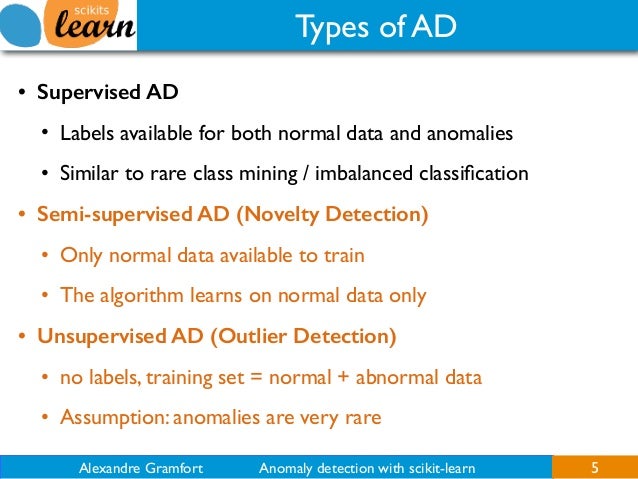 scikits learn

Types of AD

• Supervised AD
  • Labels available for both normal data and anomalies
  • Similar to rare class mining / imbalanced classification
• Semi-supervised AD (Novelty Detection)
  • Only normal data available to train
  • The algorithm learns on normal data only
• Unsupervised AD (Outlier Detection)
  • no labels, training set = normal + abnormal data
  • Assumption: anomalies are very rare

Alexandre Gramfort    Anomaly detection with scikit-learn    5